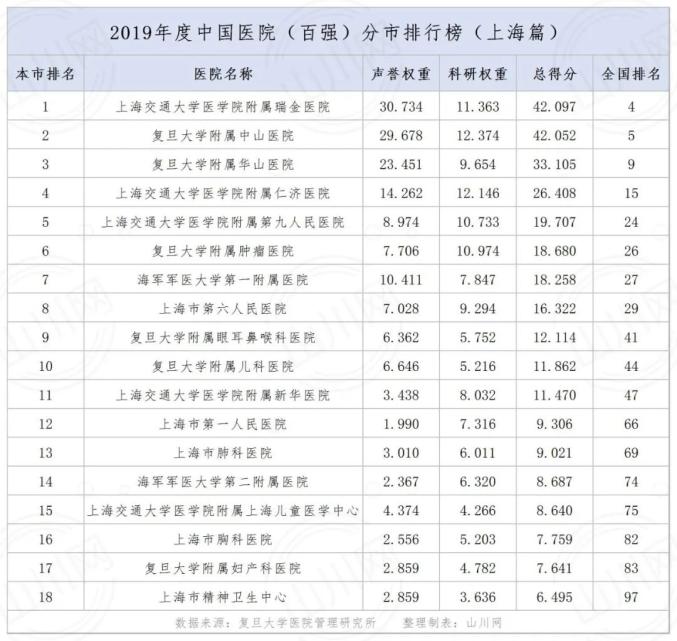 2019年度中国医院（百强）分市排行榜（上海篇）

| 本市排名 | 医院名称 | 声誉权重 | 科研权重 | 总得分 | 全国排名 |
|---|---|---|---|---|---|
| 1 | 上海交通大学医学院附属瑞金医院 | 30.734 | 11.363 | 42.097 | 4 |
| 2 | 复旦大学附属中山医院 | 29.678 | 12.374 | 42.052 | 5 |
| 3 | 复旦大学附属华山医院 | 23.451 | 9.654 | 33.105 | 9 |
| 4 | 上海交通大学医学院附属仁济医院 | 14.262 | 12.146 | 26.408 | 15 |
| 5 | 上海交通大学医学院附属第九人民医院 | 8.974 | 10.733 | 19.707 | 24 |
| 6 | 复旦大学附属肿瘤医院 | 7.706 | 10.974 | 18.680 | 26 |
| 7 | 海军军医大学第一附属医院 | 10.411 | 7.847 | 18.258 | 27 |
| 8 | 上海市第六人民医院 | 7.028 | 9.294 | 16.322 | 29 |
| 9 | 复旦大学附属眼耳鼻喉科医院 | 6.362 | 5.752 | 12.114 | 41 |
| 10 | 复旦大学附属儿科医院 | 6.646 | 5.216 | 11.862 | 44 |
| 11 | 上海交通大学医学院附属新华医院 | 3.438 | 8.032 | 11.470 | 47 |
| 12 | 上海市第一人民医院 | 1.990 | 7.316 | 9.306 | 66 |
| 13 | 上海市肺科医院 | 3.010 | 6.011 | 9.021 | 69 |
| 14 | 海军军医大学第二附属医院 | 2.367 | 6.320 | 8.687 | 74 |
| 15 | 上海交通大学医学院附属上海儿童医学中心 | 4.374 | 4.266 | 8.640 | 75 |
| 16 | 上海市胸科医院 | 2.556 | 5.203 | 7.759 | 82 |
| 17 | 复旦大学附属妇产科医院 | 2.859 | 4.782 | 7.641 | 83 |
| 18 | 上海市精神卫生中心 | 2.859 | 3.636 | 6.495 | 97 |

数据来源：复旦大学医院管理研究所　整理制表：山川网